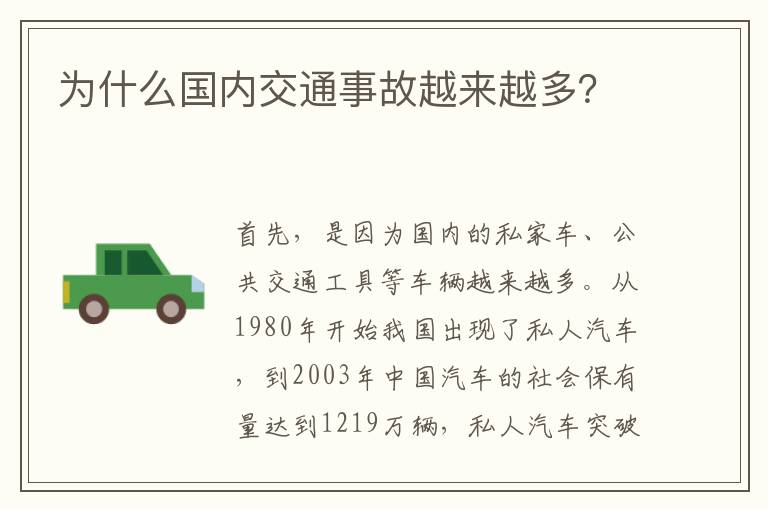 为什么国内交通事故越来越多?

首先，是因为国内的私家车、公共交通工具等车辆越来越多。从1980年开始我国出现了私人汽车，到2003年中国汽车的社会保有量达到1219万辆，私人汽车突破